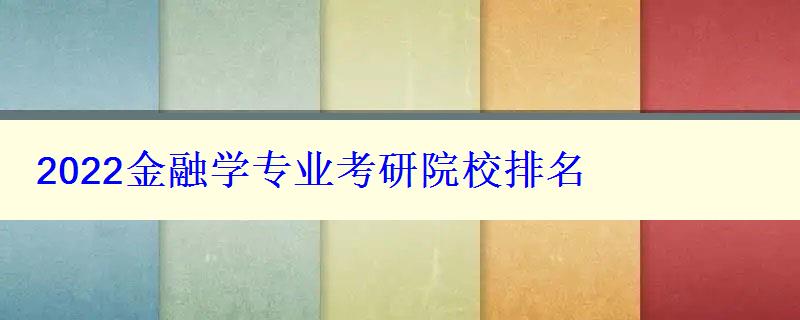 2022金融学专业考研院校排名